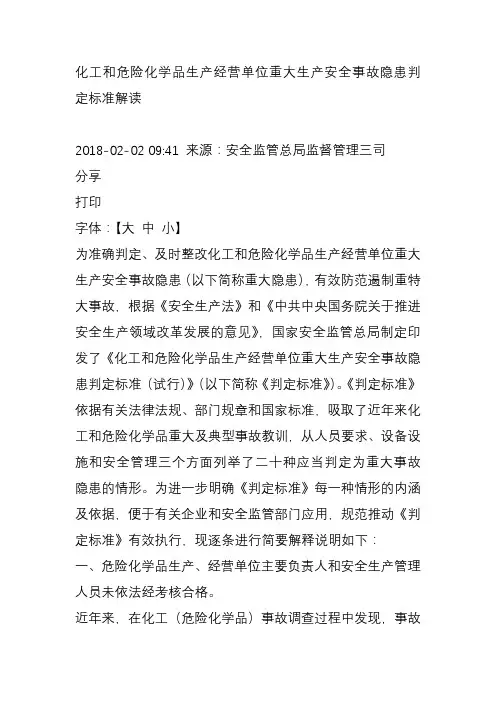 化工和危险化学品生产经营单位重大生产安全事故隐患判定标准解读

2018-02-02 09:41 来源：安全监管总局监督管理三司
分享
打印
字体：【大 中 小】
为准确判定、及时整改化工和危险化学品生产经营单位重大生产安全事故隐患（以下简称重大隐患），有效防范遏制重特大事故，根据《安全生产法》和《中共中央国务院关于推进安全生产领域改革发展的意见》，国家安全监管总局制定印发了《化工和危险化学品生产经营单位重大生产安全事故隐患判定标准（试行）》（以下简称《判定标准》）。《判定标准》依据有关法律法规、部门规章和国家标准，吸取了近年来化工和危险化学品重大及典型事故教训，从人员要求、设备设施和安全管理三个方面列举了二十种应当判定为重大事故隐患的情形。为进一步明确《判定标准》每一种情形的内涵及依据，便于有关企业和安全监管部门应用，规范推动《判定标准》有效执行，现逐条进行简要解释说明如下：
一、危险化学品生产、经营单位主要负责人和安全生产管理人员未依法经考核合格。
近年来，在化工（危险化学品）事故调查过程中发现，事故